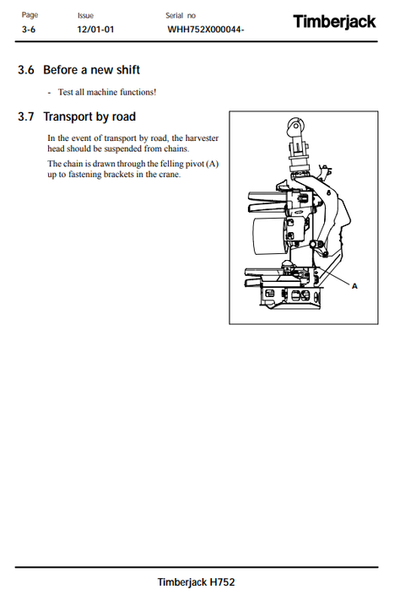 Page
3-6

Issue
12/01-01

Serial no
WHH752X000044-

Timberjack

3.6 Before a new shift

- Test all machine functions!

3.7 Transport by road

In the event of transport by road, the harvester head should be suspended from chains.

The chain is drawn through the felling pivot (A) up to fastening brackets in the crane.

A

Timberjack H752